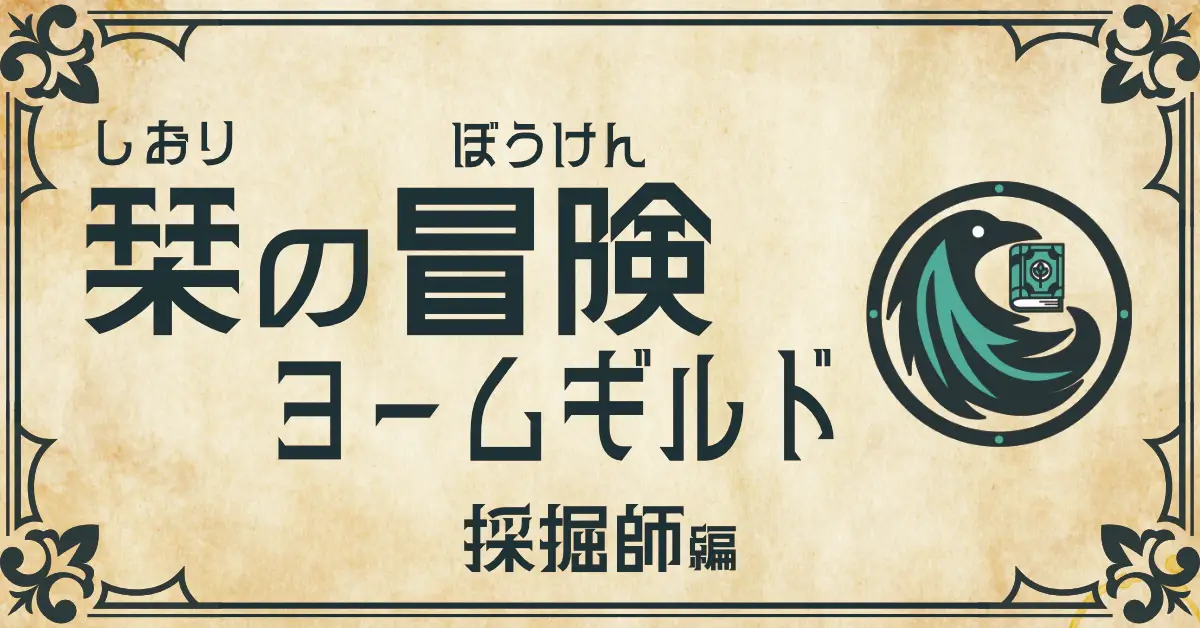 しおり ぼうけん
栞の冒険
ヨームギルド

採掘師編